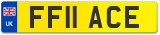 UK
FF11 ACE